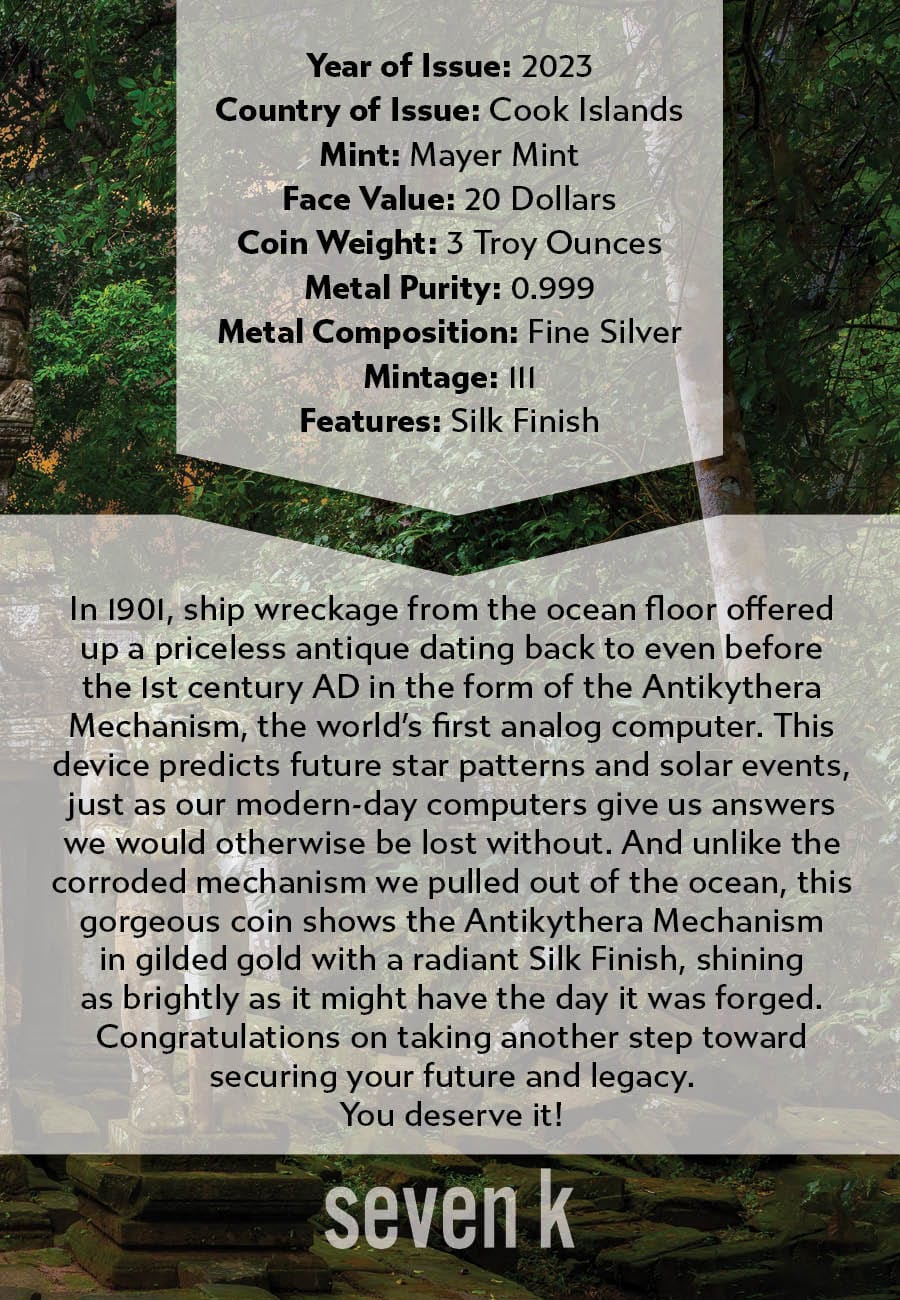 Year of Issue: 2023
Country of Issue: Cook Islands
Mint: Mayer Mint
Face Value: 20 Dollars
Coin Weight: 3 Troy Ounces
Metal Purity: 0.999
Metal Composition: Fine Silver
Mintage: 111
Features: Silk Finish

In 1901, ship wreckage from the ocean floor offered up a priceless antique dating back to even before the 1st century AD in the form of the Antikythera Mechanism, the world's first analog computer. This device predicts future star patterns and solar events, just as our modern-day computers give us answers we would otherwise be lost without. And unlike the corroded mechanism we pulled out of the ocean, this gorgeous coin shows the Antikythera Mechanism in gilded gold with a radiant Silk Finish, shining as brightly as it might have the day it was forged. Congratulations on taking another step toward securing your future and legacy.
You deserve it!

seven k